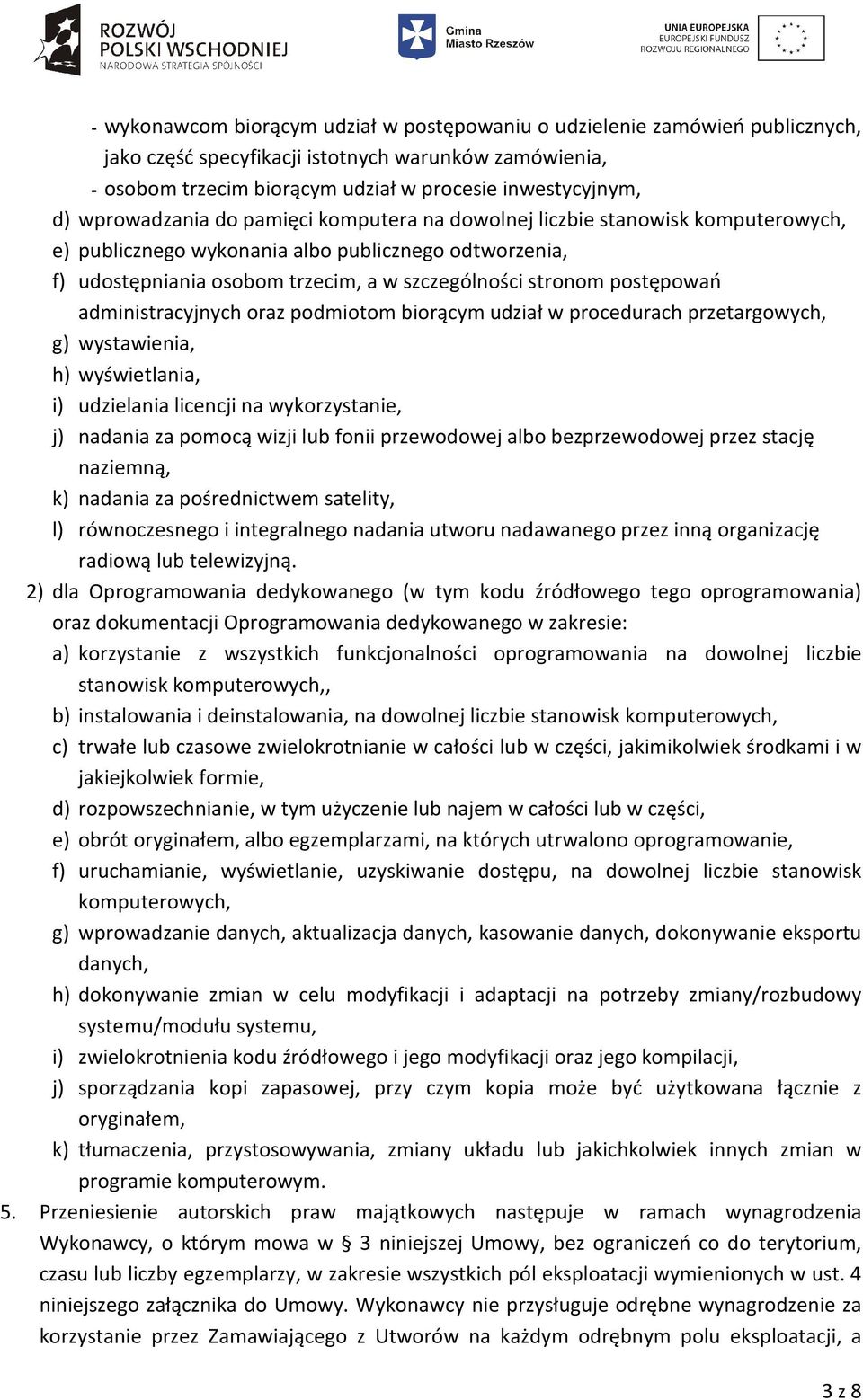 ROZWÓJ POLSKI WSCHODNIEJ
NARODOWA STRATEGIA SPÓJNOŚCI

Gmina Miasto Rzeszów

UNIA EUROPEJSKA
EUROPEJSKI FUNDUSZ ROZWOJU REGIONALNEGO

- wykonawcom biorącym udział w postępowaniu o udzielenie zamówień publicznych, jako część specyfikacji istotnych warunków zamówienia,
- osobom trzecim biorącym udział w procesie inwestycyjnym,
d) wprowadzania do pamięci komputera na dowolnej liczbie stanowisk komputerowych,
e) publicznego wykonania albo publicznego odtworzenia,
f) udostępniania osobom trzecim, a w szczególności stronom postępowań administracyjnych oraz podmiotom biorącym udział w procedurach przetargowych,
g) wystawienia,
h) wyświetlania,
i) udzielania licencji na wykorzystanie,
j) nadania za pomocą wizji lub fonii przewodowej albo bezprzewodowej przez stację naziemną,
k) nadania za pośrednictwem satelity,
l) równoczesnego i integralnego nadania utworu nadawanego przez inną organizację radiową lub telewizyjną.
2) dla Oprogramowania dedykowanego (w tym kodu źródłowego tego oprogramowania) oraz dokumentacji Oprogramowania dedykowanego w zakresie:
a) korzystanie z wszystkich funkcjonalności oprogramowania na dowolnej liczbie stanowisk komputerowych,,
b) instalowania i deinstalowania, na dowolnej liczbie stanowisk komputerowych,
c) trwałe lub czasowe zwielokrotnianie w całości lub w części, jakimikolwiek środkami i w jakiejkolwiek formie,
d) rozpowszechnianie, w tym użyczenie lub najem w całości lub w części,
e) obrót oryginałem, albo egzemplarzami, na których utrwalono oprogramowanie,
f) uruchamianie, wyświetlanie, uzyskiwanie dostępu, na dowolnej liczbie stanowisk komputerowych,
g) wprowadzanie danych, aktualizacja danych, kasowanie danych, dokonywanie eksportu danych,
h) dokonywanie zmian w celu modyfikacji i adaptacji na potrzeby zmiany/rozbudowy systemu/modułu systemu,
i) zwielokrotnienia kodu źródłowego i jego modyfikacji oraz jego kompilacji,
j) sporządzania kopi zapasowej, przy czym kopia może być użytkowana łącznie z oryginałem,
k) tłumaczenia, przystosowywania, zmiany układu lub jakichkolwiek innych zmian w programie komputerowym.
5. Przeniesienie autorskich praw majątkowych następuje w ramach wynagrodzenia Wykonawcy, o którym mowa w § 3 niniejszej Umowy, bez ograniczeń co do terytorium, czasu lub liczby egzemplarzy, w zakresie wszystkich pól eksploatacji wymienionych w ust. 4 niniejszego załącznika do Umowy. Wykonawcy nie przysługuje odrębne wynagrodzenie za korzystanie przez Zamawiającego z Utworów na każdym odrębnym polu eksploatacji, a

3 z 8